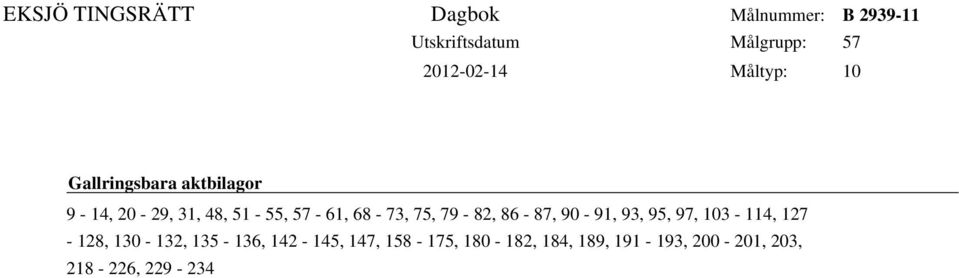 EKSJÖ TINGSRÄTT

Dagbok
Utskriftsdatum
2012-02-14

Målnummer: B 2939-11
Målgrupp: 57
Måltyp: 10

Gallringsbara aktbilagor

9 - 14, 20 - 29, 31, 48, 51 - 55, 57 - 61, 68 - 73, 75, 79 - 82, 86 - 87, 90 - 91, 93, 95, 97, 103 - 114, 127 - 128, 130 - 132, 135 - 136, 142 - 145, 147, 158 - 175, 180 - 182, 184, 189, 191 - 193, 200 - 201, 203, 218 - 226, 229 - 234